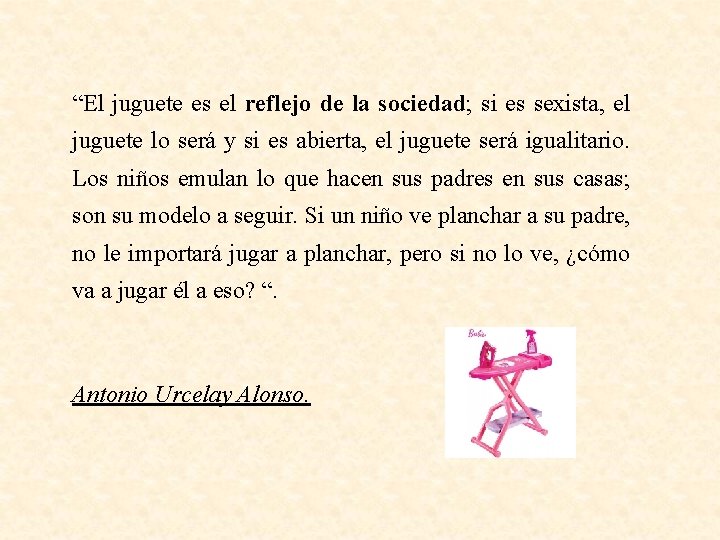 "El juguete es el reflejo de la sociedad; si es sexista, el juguete lo será y si es abierta, el juguete será igualitario. Los niños emulan lo que hacen sus padres en sus casas; son su modelo a seguir. Si un niño ve planchar a su padre, no le importará jugar a planchar, pero si no lo ve, ¿cómo va a jugar él a eso? ".

Antonio Urcelay Alonso.